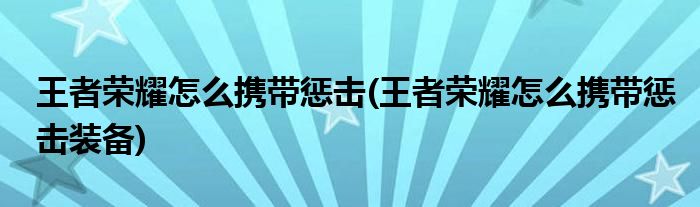 王者荣耀怎么携带惩击(王者荣耀怎么携带惩击装备)